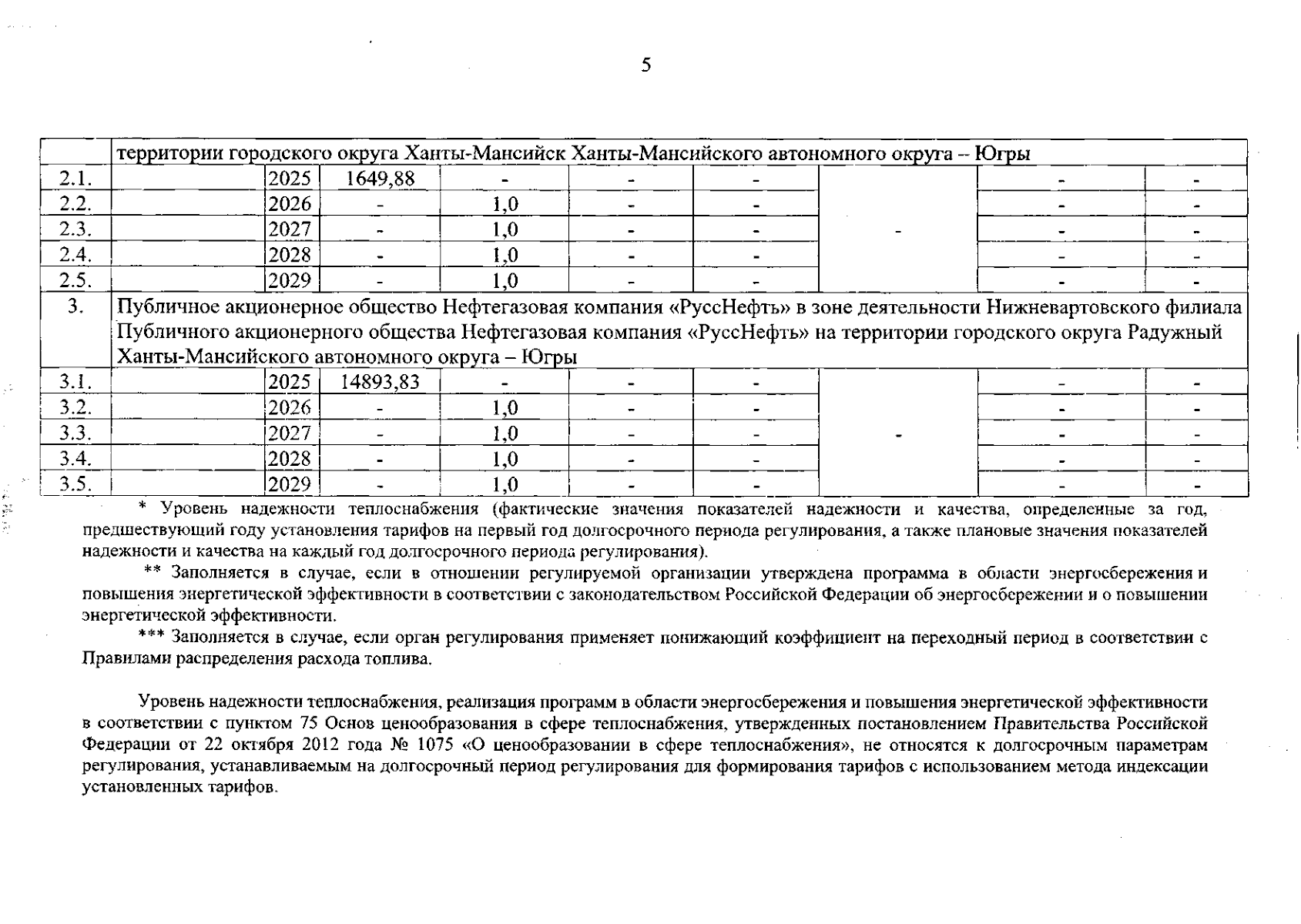 5

| | территории городского округа Ханты-Мансийск Ханты-Мансийского автономного округа – Югры | | | | | | | | |
|---|---|---|---|---|---|---|---|---|---|
| 2.1. | | 2025 | 1649,88 | - | - | - | - | - | - |
| 2.2. | | 2026 | - | 1,0 | - | - | | - | - |
| 2.3. | | 2027 | - | 1,0 | - | - | | - | - |
| 2.4. | | 2028 | - | 1,0 | - | - | | - | - |
| 2.5. | | 2029 | - | 1,0 | - | - | | - | - |
| 3. | Публичное акционерное общество Нефтегазовая компания «РуссНефть» в зоне деятельности Нижневартовского филиала Публичного акционерного общества Нефтегазовая компания «РуссНефть» на территории городского округа Радужный Ханты-Мансийского автономного округа – Югры | | | | | | | | |
| 3.1. | | 2025 | 14893,83 | - | - | - | - | - | - |
| 3.2. | | 2026 | - | 1,0 | - | - | | - | - |
| 3.3. | | 2027 | - | 1,0 | - | - | | - | - |
| 3.4. | | 2028 | - | 1,0 | - | - | | - | - |
| 3.5. | | 2029 | - | 1,0 | - | - | | - | - |

* Уровень надежности теплоснабжения (фактические значения показателей надежности и качества, определенные за год, предшествующий году установления тарифов на первый год долгосрочного периода регулирования, а также плановые значения показателей надежности и качества на каждый год долгосрочного периода регулирования).

** Заполняется в случае, если в отношении регулируемой организации утверждена программа в области энергосбережения и повышения энергетической эффективности в соответствии с законодательством Российской Федерации об энергосбережении и о повышении энергетической эффективности.

*** Заполняется в случае, если орган регулирования применяет понижающий коэффициент на переходный период в соответствии с Правилами распределения расхода топлива.

Уровень надежности теплоснабжения, реализация программ в области энергосбережения и повышения энергетической эффективности в соответствии с пунктом 75 Основ ценообразования в сфере теплоснабжения, утвержденных постановлением Правительства Российской Федерации от 22 октября 2012 года № 1075 «О ценообразовании в сфере теплоснабжения», не относятся к долгосрочным параметрам регулирования, устанавливаемым на долгосрочный период регулирования для формирования тарифов с использованием метода индексации установленных тарифов.